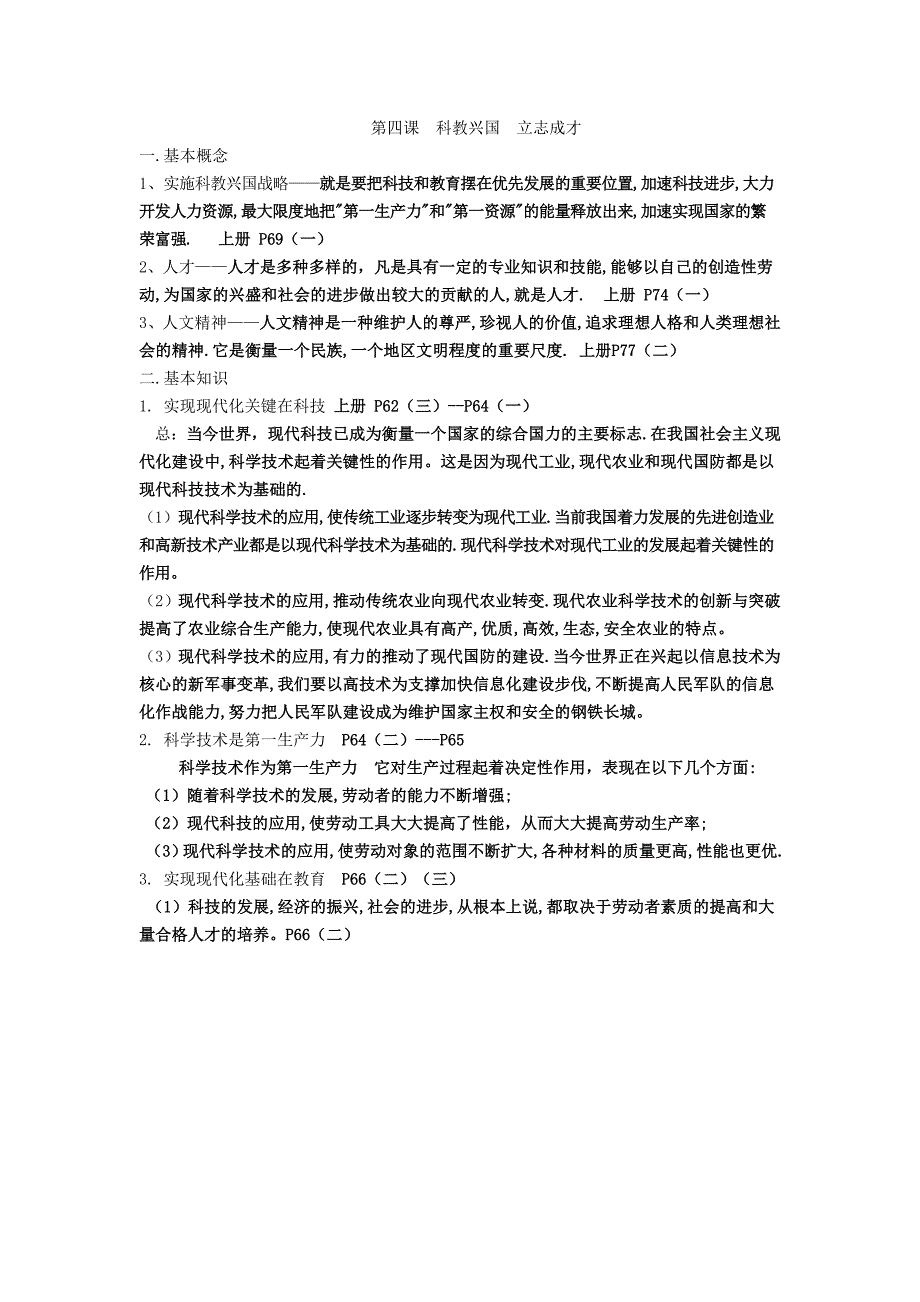 第四课　科教兴国　立志成才

一.基本概念

1、实施科教兴国战略——就是要把科技和教育摆在优先发展的重要位置,加速科技进步,大力开发人力资源,最大限度地把"第一生产力"和"第一资源"的能量释放出来,加速实现国家的繁荣富强.　　上册 P69（一）

2、人才——人才是多种多样的，凡是具有一定的专业知识和技能,能够以自己的创造性劳动,为国家的兴盛和社会的进步做出较大的贡献的人,就是人才.　上册 P74（一）

3、人文精神——人文精神是一种维护人的尊严,珍视人的价值,追求理想人格和人类理想社会的精神.它是衡量一个民族,一个地区文明程度的重要尺度.　上册P77（二）

二.基本知识

1. 实现现代化关键在科技　上册 P62（三）--P64（一）

总：当今世界，现代科技已成为衡量一个国家的综合国力的主要标志.在我国社会主义现代化建设中,科学技术起着关键性的作用。这是因为现代工业,现代农业和现代国防都是以现代科技技术为基础的.

（1）现代科学技术的应用,使传统工业逐步转变为现代工业.当前我国着力发展的先进创造业和高新技术产业都是以现代科学技术为基础的.现代科学技术对现代工业的发展起着关键性的作用。

（2）现代科学技术的应用,推动传统农业向现代农业转变.现代农业科学技术的创新与突破提高了农业综合生产能力,使现代农业具有高产,优质,高效,生态,安全农业的特点。

（3）现代科学技术的应用,有力的推动了现代国防的建设.当今世界正在兴起以信息技术为核心的新军事变革,我们要以高技术为支撑加快信息化建设步伐,不断提高人民军队的信息化作战能力,努力把人民军队建设成为维护国家主权和安全的钢铁长城。

2. 科学技术是第一生产力　P64（二）---P65

科学技术作为第一生产力　它对生产过程起着决定性作用，表现在以下几个方面:

（1）随着科学技术的发展,劳动者的能力不断增强;

（2）现代科技的应用,使劳动工具大大提高了性能，从而大大提高劳动生产率;

（3）现代科学技术的应用,使劳动对象的范围不断扩大,各种材料的质量更高,性能也更优.

3. 实现现代化基础在教育　P66（二）（三）

（1）科技的发展,经济的振兴,社会的进步,从根本上说,都取决于劳动者素质的提高和大量合格人才的培养。P66（二）